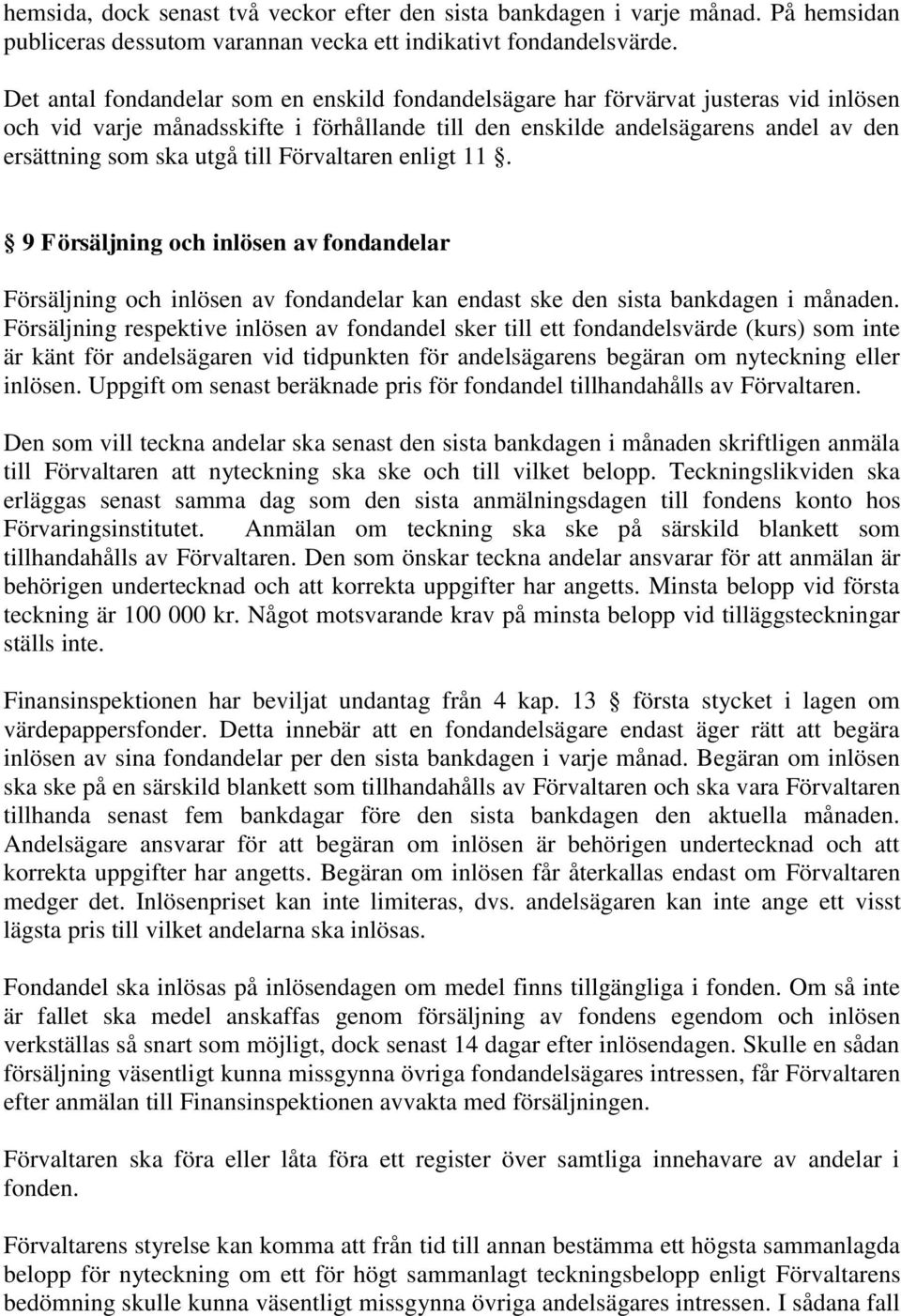 hemsida, dock senast två veckor efter den sista bankdagen i varje månad. På hemsidan publiceras dessutom varannan vecka ett indikativt fondandelsvärde.

Det antal fondandelar som en enskild fondandelsägare har förvärvat justeras vid inlösen och vid varje månadsskifte i förhållande till den enskilde andelsägarens andel av den ersättning som ska utgå till Förvaltaren enligt 11 §.

§ 9 Försäljning och inlösen av fondandelar

Försäljning och inlösen av fondandelar kan endast ske den sista bankdagen i månaden. Försäljning respektive inlösen av fondandel sker till ett fondandelsvärde (kurs) som inte är känt för andelsägaren vid tidpunkten för andelsägarens begäran om nyteckning eller inlösen. Uppgift om senast beräknade pris för fondandel tillhandahålls av Förvaltaren.

Den som vill teckna andelar ska senast den sista bankdagen i månaden skriftligen anmäla till Förvaltaren att nyteckning ska ske och till vilket belopp. Teckningslikviden ska erläggas senast samma dag som den sista anmälningsdagen till fondens konto hos Förvaringsinstitutet. Anmälan om teckning ska ske på särskild blankett som tillhandahålls av Förvaltaren. Den som önskar teckna andelar ansvarar för att anmälan är behörigen undertecknad och att korrekta uppgifter har angetts. Minsta belopp vid första teckning är 100 000 kr. Något motsvarande krav på minsta belopp vid tilläggsteckningar ställs inte.

Finansinspektionen har beviljat undantag från 4 kap. 13 § första stycket i lagen om värdepappersfonder. Detta innebär att en fondandelsägare endast äger rätt att begära inlösen av sina fondandelar per den sista bankdagen i varje månad. Begäran om inlösen ska ske på en särskild blankett som tillhandahålls av Förvaltaren och ska vara Förvaltaren tillhanda senast fem bankdagar före den sista bankdagen den aktuella månaden. Andelsägare ansvarar för att begäran om inlösen är behörigen undertecknad och att korrekta uppgifter har angetts. Begäran om inlösen får återkallas endast om Förvaltaren medger det. Inlösenpriset kan inte limiteras, dvs. andelsägaren kan inte ange ett visst lägsta pris till vilket andelarna ska inlösas.

Fondandel ska inlösas på inlösendagen om medel finns tillgängliga i fonden. Om så inte är fallet ska medel anskaffas genom försäljning av fondens egendom och inlösen verkställas så snart som möjligt, dock senast 14 dagar efter inlösendagen. Skulle en sådan försäljning väsentligt kunna missgynna övriga fondandelsägares intressen, får Förvaltaren efter anmälan till Finansinspektionen avvakta med försäljningen.

Förvaltaren ska föra eller låta föra ett register över samtliga innehavare av andelar i fonden.

Förvaltarens styrelse kan komma att från tid till annan bestämma ett högsta sammanlagda belopp för nyteckning om ett för högt sammanlagt teckningsbelopp enligt Förvaltarens bedömning skulle kunna väsentligt missgynna övriga andelsägares intressen. I sådana fall